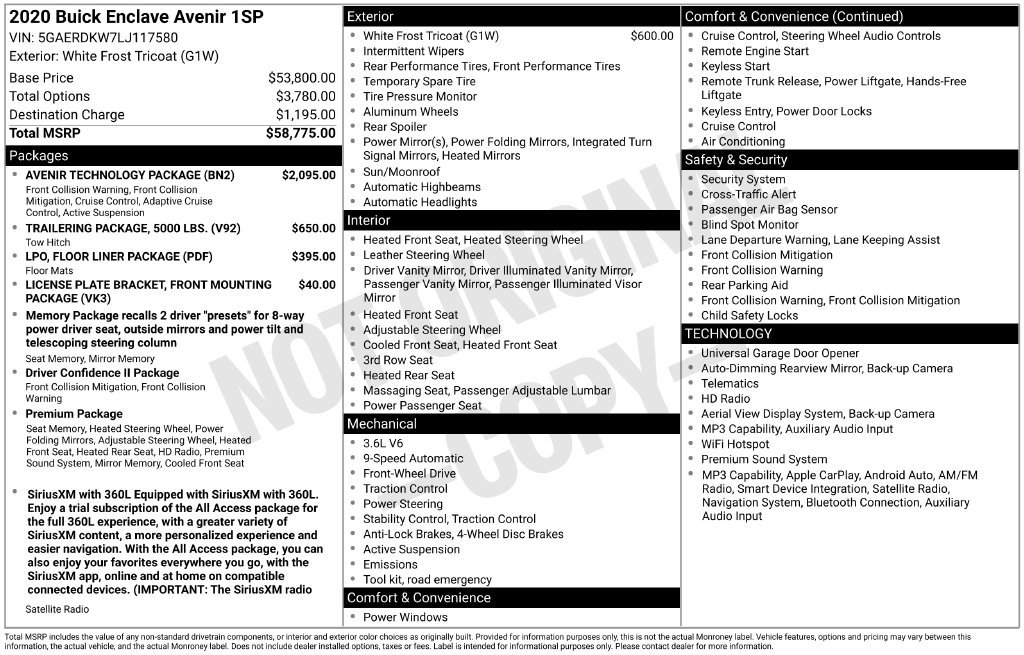 2020 Buick Enclave Avenir 1SP
VIN: 5GAERDKW7LJ117580
Exterior: White Frost Tricoat (G1W)

Base Price $53,800.00
Total Options $3,780.00
Destination Charge $1,195.00
Total MSRP $58,775.00

Packages

• AVENIR TECHNOLOGY PACKAGE (BN2) $2,095.00
Front Collision Warning, Front Collision Mitigation, Cruise Control, Adaptive Cruise Control, Active Suspension
• TRAILERING PACKAGE, 5000 LBS. (V92) $650.00
Tow Hitch
• LPO, FLOOR LINER PACKAGE (PDF) $395.00
Floor Mats
• LICENSE PLATE BRACKET, FRONT MOUNTING PACKAGE (VK3) $40.00
• Memory Package recalls 2 driver "presets" for 8-way power driver seat, outside mirrors and power tilt and telescoping steering column
Seat Memory, Mirror Memory
• Driver Confidence II Package
Front Collision Mitigation, Front Collision Warning
• Premium Package
Seat Memory, Heated Steering Wheel, Power Folding Mirrors, Adjustable Steering Wheel, Heated Front Seat, Heated Rear Seat, HD Radio, Premium Sound System, Mirror Memory, Cooled Front Seat

• SiriusXM with 360L Equipped with SiriusXM with 360L. Enjoy a trial subscription of the All Access package for the full 360L experience, with a greater variety of SiriusXM content, a more personalized experience and easier navigation. With the All Access package, you can also enjoy your favorites everywhere you go, with the SiriusXM app, online and at home on compatible connected devices. (IMPORTANT: The SiriusXM radio
Satellite Radio

Exterior
• White Frost Tricoat (G1W) $600.00
• Intermittent Wipers
• Rear Performance Tires, Front Performance Tires
• Temporary Spare Tire
• Tire Pressure Monitor
• Aluminum Wheels
• Rear Spoiler
• Power Mirror(s), Power Folding Mirrors, Integrated Turn Signal Mirrors, Heated Mirrors
• Sun/Moonroof
• Automatic Highbeams
• Automatic Headlights

Interior
• Heated Front Seat, Heated Steering Wheel
• Leather Steering Wheel
• Driver Vanity Mirror, Driver Illuminated Vanity Mirror, Passenger Vanity Mirror, Passenger Illuminated Visor Mirror
• Heated Front Seat
• Adjustable Steering Wheel
• Cooled Front Seat, Heated Front Seat
• 3rd Row Seat
• Heated Rear Seat
• Massaging Seat, Passenger Adjustable Lumbar
• Power Passenger Seat

Mechanical
• 3.6L V6
• 9-Speed Automatic
• Front-Wheel Drive
• Traction Control
• Power Steering
• Stability Control, Traction Control
• Anti-Lock Brakes, 4-Wheel Disc Brakes
• Active Suspension
• Emissions
• Tool kit, road emergency

Comfort & Convenience
• Power Windows

Comfort & Convenience (Continued)
• Cruise Control, Steering Wheel Audio Controls
• Remote Engine Start
• Keyless Start
• Remote Trunk Release, Power Liftgate, Hands-Free Liftgate
• Keyless Entry, Power Door Locks
• Cruise Control
• Air Conditioning

Safety & Security
• Security System
• Cross-Traffic Alert
• Passenger Air Bag Sensor
• Blind Spot Monitor
• Lane Departure Warning, Lane Keeping Assist
• Front Collision Mitigation
• Front Collision Warning
• Rear Parking Aid
• Front Collision Warning, Front Collision Mitigation
• Child Safety Locks

TECHNOLOGY
• Universal Garage Door Opener
• Auto-Dimming Rearview Mirror, Back-up Camera
• Telematics
• HD Radio
• Aerial View Display System, Back-up Camera
• MP3 Capability, Auxiliary Audio Input
• WiFi Hotspot
• Premium Sound System
• MP3 Capability, Apple CarPlay, Android Auto, AM/FM Radio, Smart Device Integration, Satellite Radio, Navigation System, Bluetooth Connection, Auxiliary Audio Input

Total MSRP includes the value of any non-standard drivetrain components, or interior and exterior color choices as originally built. Provided for information purposes only, this is not the actual Monroney label. Vehicle features, options and pricing may vary between this information, the actual vehicle, and the actual Monroney label. Does not include dealer installed options, taxes or fees. Label is intended for informational purposes only. Please contact dealer for more information.

NOT ORIGINAL COPY